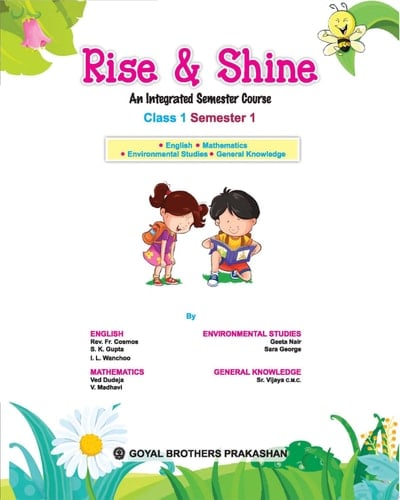 Rise & Shine

An Integrated Semester Course

Class 1 Semester 1

• English • Mathematics
• Environmental Studies • General Knowledge

By

ENGLISH
Rev. Fr. Cosmos
S. K. Gupta
I. L. Wanchoo

MATHEMATICS
Ved Dudeja
V. Madhavi

ENVIRONMENTAL STUDIES
Geeta Nair
Sara George

GENERAL KNOWLEDGE
Sr. Vijaya C.M.C.

GOYAL BROTHERS PRAKASHAN